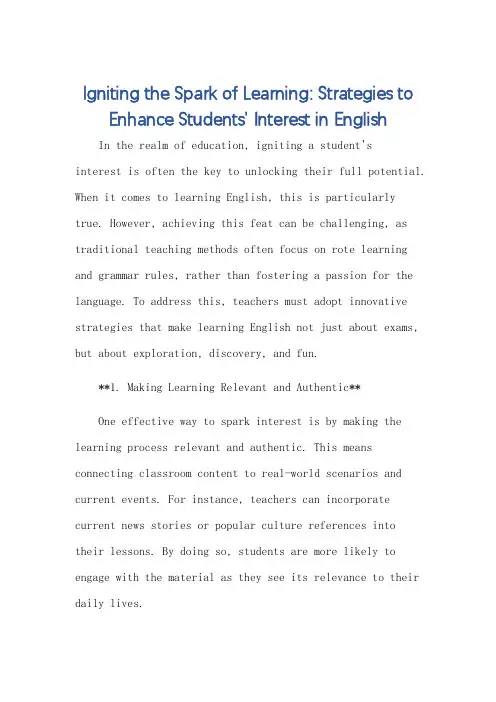 Igniting the Spark of Learning: Strategies to Enhance Students' Interest in English

In the realm of education, igniting a student's interest is often the key to unlocking their full potential. When it comes to learning English, this is particularly true. However, achieving this feat can be challenging, as traditional teaching methods often focus on rote learning and grammar rules, rather than fostering a passion for the language. To address this, teachers must adopt innovative strategies that make learning English not just about exams, but about exploration, discovery, and fun.

**1. Making Learning Relevant and Authentic**

One effective way to spark interest is by making the learning process relevant and authentic. This means connecting classroom content to real-world scenarios and current events. For instance, teachers can incorporate current news stories or popular culture references into their lessons. By doing so, students are more likely to engage with the material as they see its relevance to their daily lives.